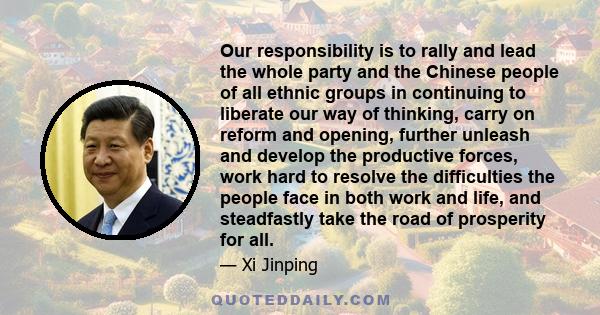 Our responsibility is to rally and lead the whole party and the Chinese people of all ethnic groups in continuing to liberate our way of thinking, carry on reform and opening, further unleash and develop the productive forces, work hard to resolve the difficulties the people face in both work and life, and steadfastly take the road of prosperity for all.

— Xi Jinping

QUOTEDDAILY.COM